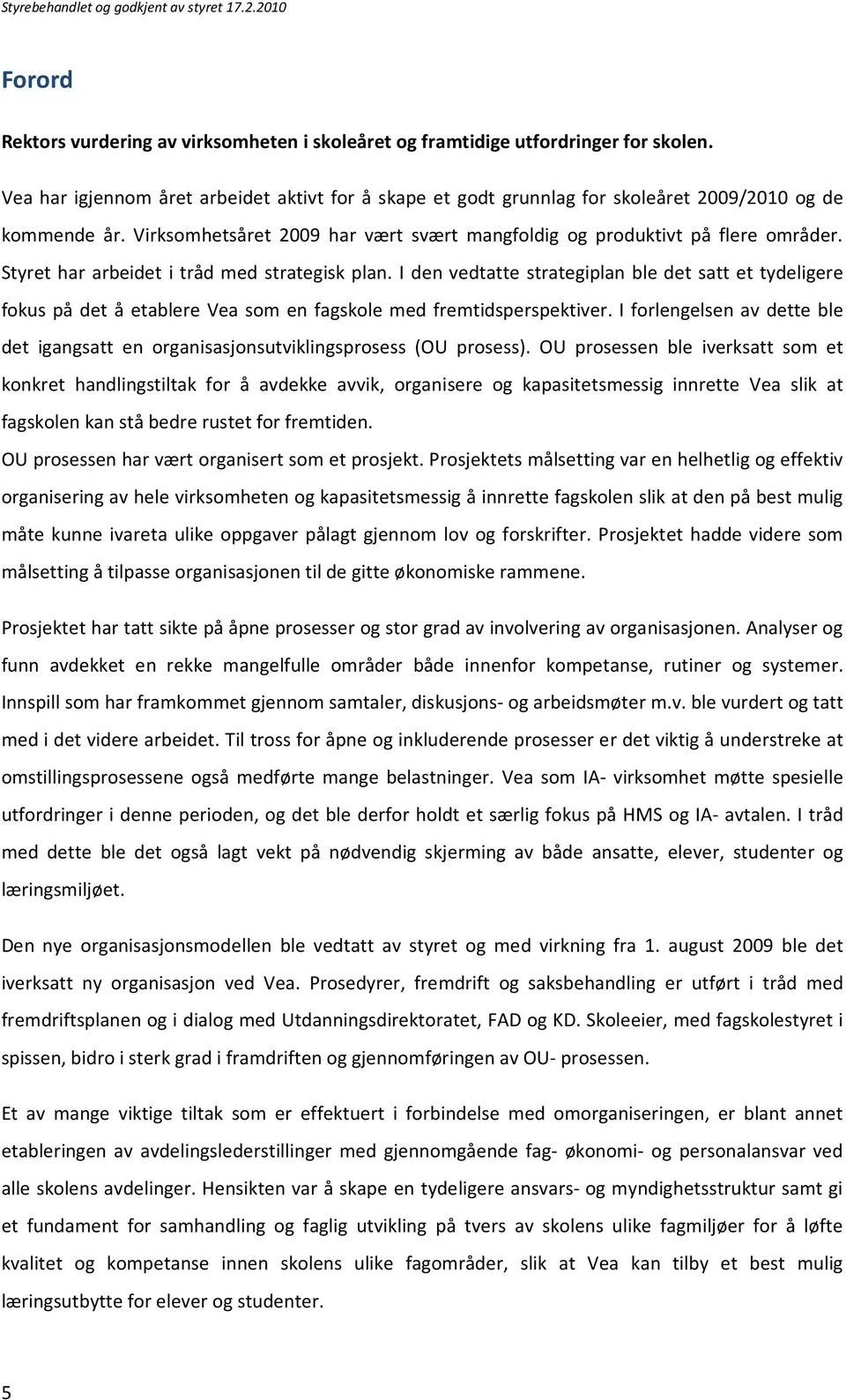 Styrebehandlet og godkjent av styret 17.2.2010

Forord

Rektors vurdering av virksomheten i skoleåret og framtidige utfordringer for skolen.

Vea har igjennom året arbeidet aktivt for å skape et godt grunnlag for skoleåret 2009/2010 og de kommende år. Virksomhetsåret 2009 har vært svært mangfoldig og produktivt på flere områder. Styret har arbeidet i tråd med strategisk plan. I den vedtatte strategiplan ble det satt et tydeligere fokus på det å etablere Vea som en fagskole med fremtidsperspektiver. I forlengelsen av dette ble det igangsatt en organisasjonsutviklingsprosess (OU prosess). OU prosessen ble iverksatt som et konkret handlingstiltak for å avdekke avvik, organisere og kapasitetsmessig innrette Vea slik at fagskolen kan stå bedre rustet for fremtiden.
OU prosessen har vært organisert som et prosjekt. Prosjektets målsetting var en helhetlig og effektiv organisering av hele virksomheten og kapasitetsmessig å innrette fagskolen slik at den på best mulig måte kunne ivareta ulike oppgaver pålagt gjennom lov og forskrifter. Prosjektet hadde videre som målsetting å tilpasse organisasjonen til de gitte økonomiske rammene.

Prosjektet har tatt sikte på åpne prosesser og stor grad av involvering av organisasjonen. Analyser og funn avdekket en rekke mangelfulle områder både innenfor kompetanse, rutiner og systemer. Innspill som har framkommet gjennom samtaler, diskusjons- og arbeidsmøter m.v. ble vurdert og tatt med i det videre arbeidet. Til tross for åpne og inkluderende prosesser er det viktig å understreke at omstillingsprosessene også medførte mange belastninger. Vea som IA- virksomhet møtte spesielle utfordringer i denne perioden, og det ble derfor holdt et særlig fokus på HMS og IA- avtalen. I tråd med dette ble det også lagt vekt på nødvendig skjerming av både ansatte, elever, studenter og læringsmiljøet.

Den nye organisasjonsmodellen ble vedtatt av styret og med virkning fra 1. august 2009 ble det iverksatt ny organisasjon ved Vea. Prosedyrer, fremdrift og saksbehandling er utført i tråd med fremdriftsplanen og i dialog med Utdanningsdirektoratet, FAD og KD. Skoleeier, med fagskolestyret i spissen, bidro i sterk grad i framdriften og gjennomføringen av OU- prosessen.

Et av mange viktige tiltak som er effektuert i forbindelse med omorganiseringen, er blant annet etableringen av avdelingslederstillinger med gjennomgående fag- økonomi- og personalansvar ved alle skolens avdelinger. Hensikten var å skape en tydeligere ansvars- og myndighetsstruktur samt gi et fundament for samhandling og faglig utvikling på tvers av skolens ulike fagmiljøer for å løfte kvalitet og kompetanse innen skolens ulike fagområder, slik at Vea kan tilby et best mulig læringsutbytte for elever og studenter.

5